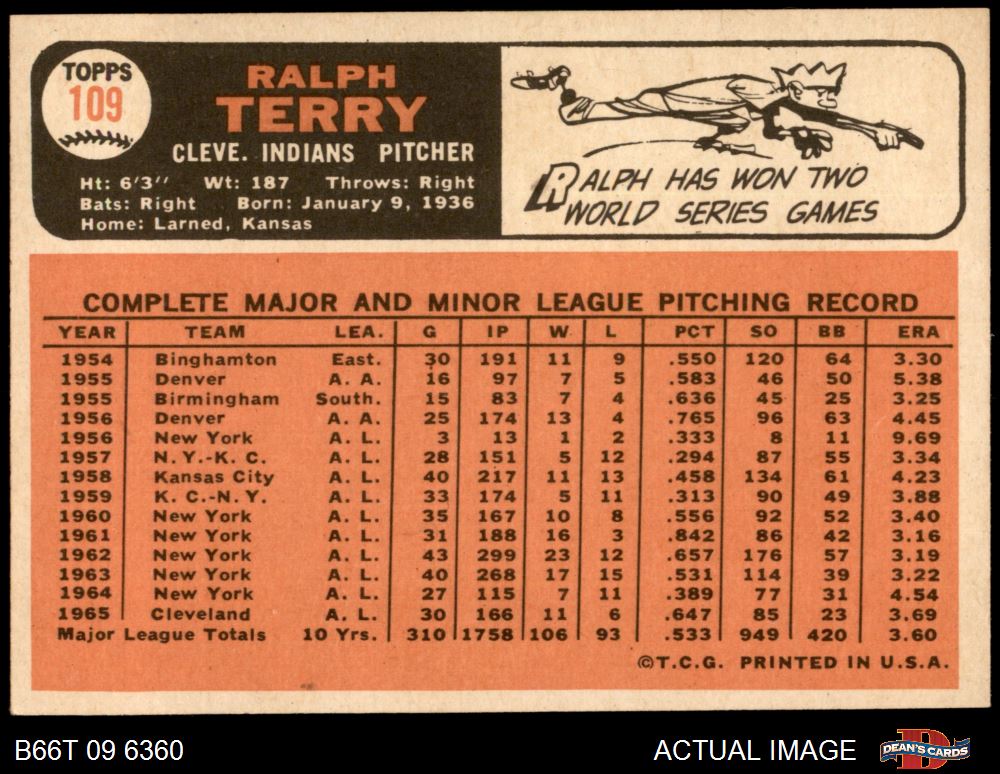 TOPPS
109

RALPH
TERRY

CLEVE. INDIANS PITCHER

Ht: 6'3'' Wt: 187 Throws: Right
Bats: Right Born: January 9, 1936
Home: Larned, Kansas

RALPH HAS WON TWO WORLD SERIES GAMES

COMPLETE MAJOR AND MINOR LEAGUE PITCHING RECORD

| YEAR | TEAM | LEA. | G | IP | W | L | PCT | SO | BB | ERA |
|---|---|---|---|---|---|---|---|---|---|---|
| 1954 | Binghamton | East. | 30 | 191 | 11 | 9 | .550 | 120 | 64 | 3.30 |
| 1955 | Denver | A. A. | 16 | 97 | 7 | 5 | .583 | 46 | 50 | 5.38 |
| 1955 | Birmingham | South. | 15 | 83 | 7 | 4 | .636 | 45 | 25 | 3.25 |
| 1956 | Denver | A. A. | 25 | 174 | 13 | 4 | .765 | 96 | 63 | 4.45 |
| 1956 | New York | A. L. | 3 | 13 | 1 | 2 | .333 | 8 | 11 | 9.69 |
| 1957 | N. Y.-K. C. | A. L. | 28 | 151 | 5 | 12 | .294 | 87 | 55 | 3.34 |
| 1958 | Kansas City | A. L. | 40 | 217 | 11 | 13 | .458 | 134 | 61 | 4.23 |
| 1959 | K. C.-N. Y. | A. L. | 33 | 174 | 5 | 11 | .313 | 90 | 49 | 3.88 |
| 1960 | New York | A. L. | 35 | 167 | 10 | 8 | .556 | 92 | 52 | 3.40 |
| 1961 | New York | A. L. | 31 | 188 | 16 | 3 | .842 | 86 | 42 | 3.16 |
| 1962 | New York | A. L. | 43 | 299 | 23 | 12 | .657 | 176 | 57 | 3.19 |
| 1963 | New York | A. L. | 40 | 268 | 17 | 15 | .531 | 114 | 39 | 3.22 |
| 1964 | New York | A. L. | 27 | 115 | 7 | 11 | .389 | 77 | 31 | 4.54 |
| 1965 | Cleveland | A. L. | 30 | 166 | 11 | 6 | .647 | 85 | 23 | 3.69 |
| Major League Totals | | 10 Yrs. | 310 | 1758 | 106 | 93 | .533 | 949 | 420 | 3.60 |

©T.C.G. PRINTED IN U.S.A.

B66T 09 6360

ACTUAL IMAGE

DEAN'S CARDS